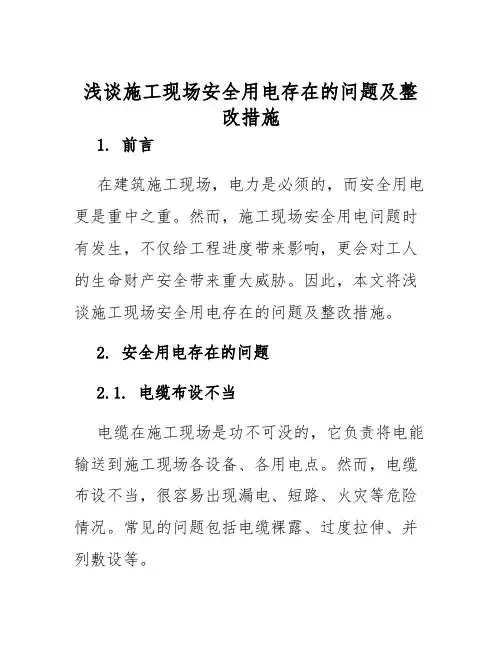 浅谈施工现场安全用电存在的问题及整改措施

1. 前言

在建筑施工现场，电力是必须的，而安全用电更是重中之重。然而，施工现场安全用电问题时有发生，不仅给工程进度带来影响，更会对工人的生命财产安全带来重大威胁。因此，本文将浅谈施工现场安全用电存在的问题及整改措施。

2. 安全用电存在的问题

2.1. 电缆布设不当

电缆在施工现场是功不可没的，它负责将电能输送到施工现场各设备、各用电点。然而，电缆布设不当，很容易出现漏电、短路、火灾等危险情况。常见的问题包括电缆裸露、过度拉伸、并列敷设等。